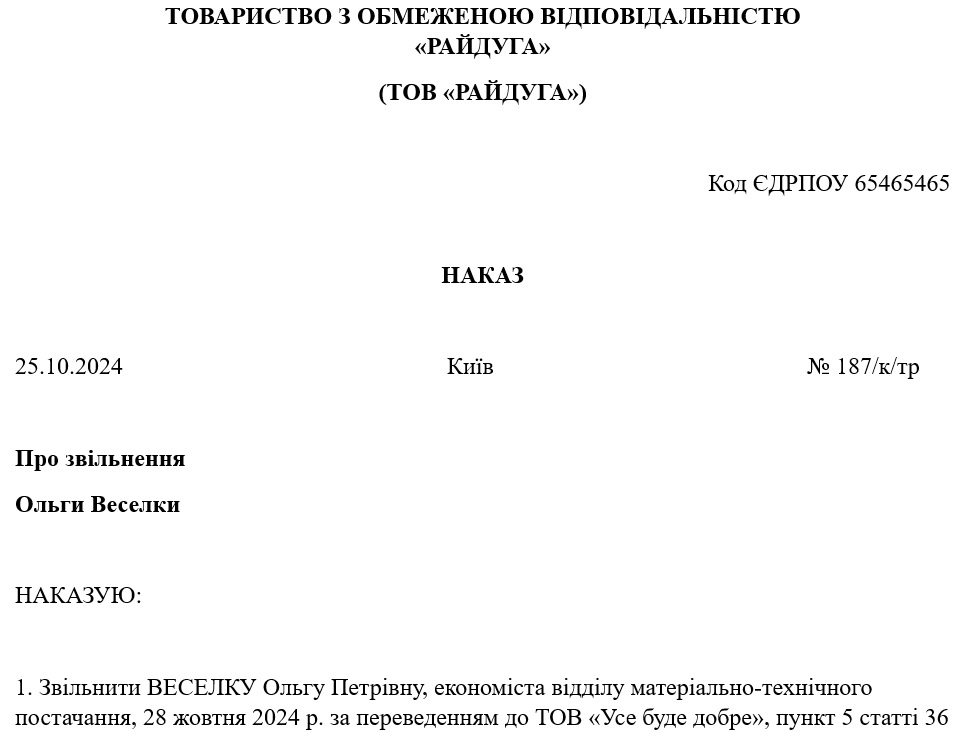 ТОВАРИСТВО З ОБМЕЖЕНОЮ ВІДПОВІДАЛЬНІСТЮ «РАЙДУГА»

(ТОВ «РАЙДУГА»)

Код ЄДРПОУ 65465465

НАКАЗ

25.10.2024

Київ

№ 187/к/тр

Про звільнення

Ольги Веселки

НАКАЗУЮ:

1. Звільнити ВЕСЕЛКУ Ольгу Петрівну, економіста відділу матеріально-технічного постачання, 28 жовтня 2024 р. за переведенням до ТОВ «Усе буде добре», пункт 5 статті 36